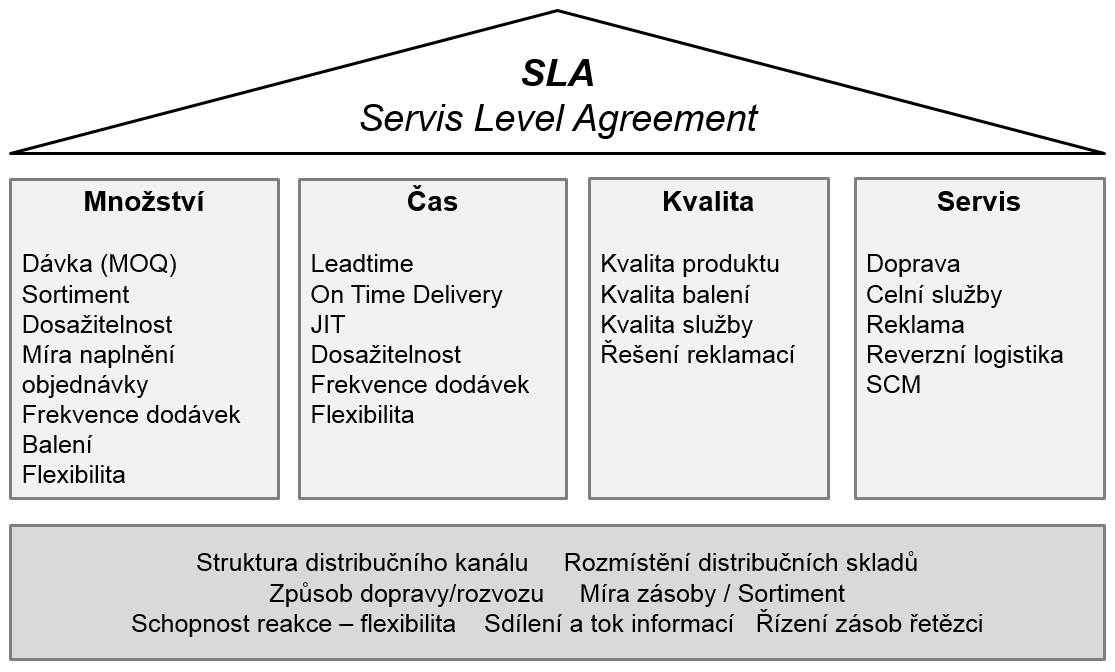 SLA
Servis Level Agreement

Množství

Dávka (MOQ)
Sortiment
Dosažitelnost
Míra naplnění objednávky
Frekvence dodávek
Balení
Flexibilita

Čas

Leadtime
On Time Delivery
JIT
Dosažitelnost
Frekvence dodávek
Flexibilita

Kvalita

Kvalita produktu
Kvalita balení
Kvalita služby
Řešení reklamací

Servis

Doprava
Celní služby
Reklama
Reverzní logistika
SCM

Struktura distribučního kanálu Rozmístění distribučních skladů
Způsob dopravy/rozvozu Míra zásoby / Sortiment
Schopnost reakce – flexibilita Sdílení a tok informací Řízení zásob řetězci